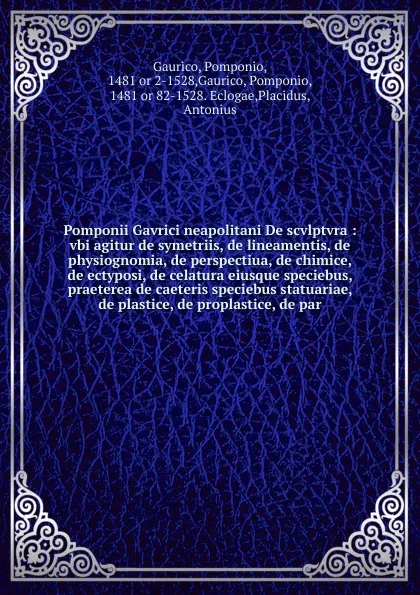 Gaurico, Pomponio, 1481 or 2-1528,Gaurico, Pomponio, 1481 or 82-1528. Eclogae,Placidus, Antonius

Pomponii Gavrici neapolitani De scvlptvra : vbi agitur de symetriis, de lineamentis, de physiognomia, de perspectiua, de chimice, de ectyposi, de celatura eiusque speciebus, praeterea de caeteris speciebus statuariae, de plastice, de proplastice, de par